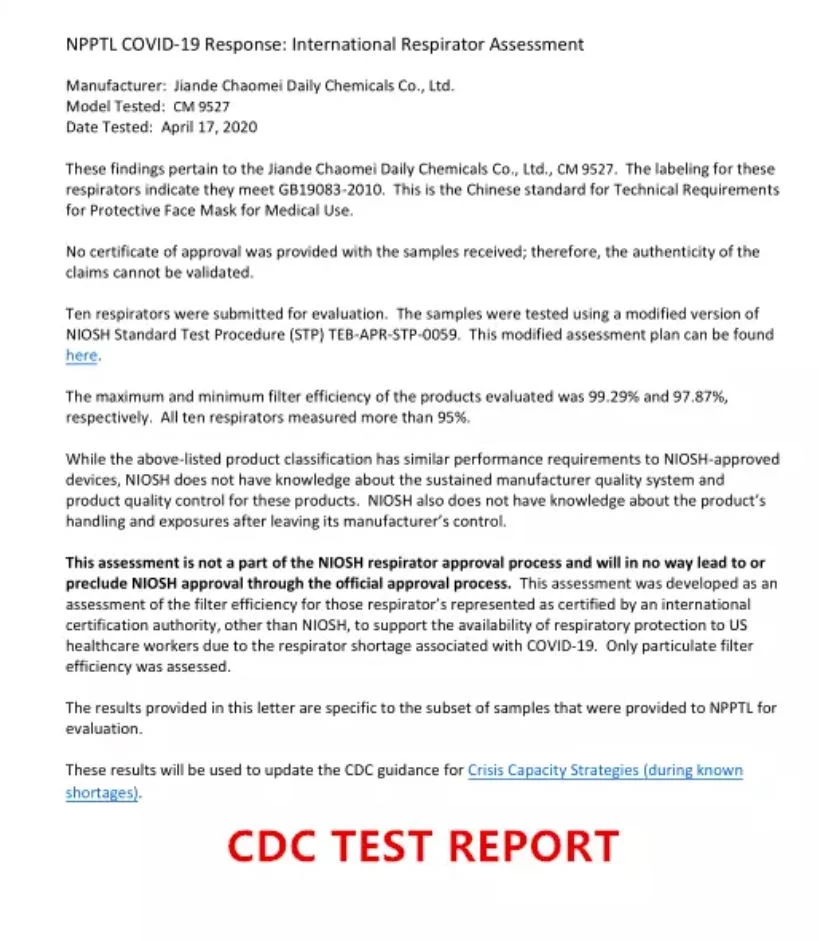 NPPTL COVID-19 Response: International Respirator Assessment

Manufacturer: Jiande Chaomei Daily Chemicals Co., Ltd.
Model Tested: CM 9527
Date Tested: April 17, 2020

These findings pertain to the Jiande Chaomei Daily Chemicals Co., Ltd., CM 9527. The labeling for these respirators indicate they meet GB19083-2010. This is the Chinese standard for Technical Requirements for Protective Face Mask for Medical Use.

No certificate of approval was provided with the samples received; therefore, the authenticity of the claims cannot be validated.

Ten respirators were submitted for evaluation. The samples were tested using a modified version of NIOSH Standard Test Procedure (STP) TEB-APR-STP-0059. This modified assessment plan can be found here.

The maximum and minimum filter efficiency of the products evaluated was 99.29% and 97.87%, respectively. All ten respirators measured more than 95%.

While the above-listed product classification has similar performance requirements to NIOSH-approved devices, NIOSH does not have knowledge about the sustained manufacturer quality system and product quality control for these products. NIOSH also does not have knowledge about the product's handling and exposures after leaving its manufacturer's control.

This assessment is not a part of the NIOSH respirator approval process and will in no way lead to or preclude NIOSH approval through the official approval process. This assessment was developed as an assessment of the filter efficiency for those respirator's represented as certified by an international certification authority, other than NIOSH, to support the availability of respiratory protection to US healthcare workers due to the respirator shortage associated with COVID-19. Only particulate filter efficiency was assessed.

The results provided in this letter are specific to the subset of samples that were provided to NPPTL for evaluation.

These results will be used to update the CDC guidance for Crisis Capacity Strategies (during known shortages).

CDC TEST REPORT